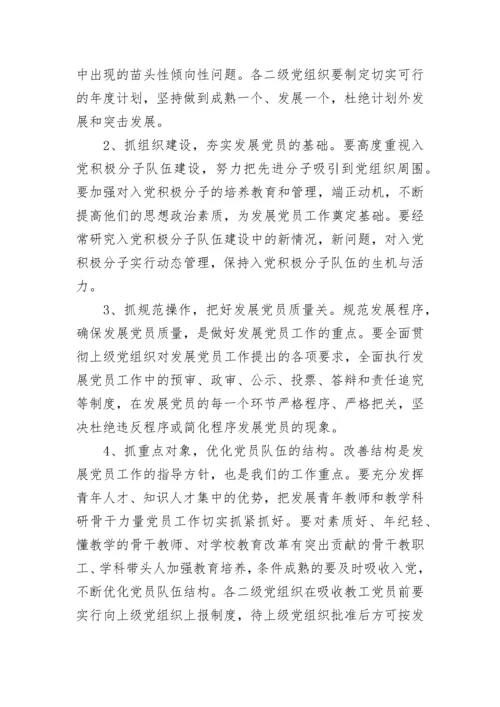 中出现的苗头性倾向性问题。各二级党组织要制定切实可行的年度计划，坚持做到成熟一个、发展一个，杜绝计划外发展和突击发展。

2、抓组织建设，夯实发展党员的基础。要高度重视入党积极分子队伍建设，努力把先进分子吸引到党组织周围。要加强对入党积极分子的培养教育和管理，端正动机，不断提高他们的思想政治素质，为发展党员工作奠定基础。要经常研究入党积极分子队伍建设中的新情况，新问题，对入党积极分子实行动态管理，保持入党积极分子队伍的生机与活力。

3、抓规范操作，把好发展党员质量关。规范发展程序，确保发展党员质量，是做好发展党员工作的重点。要全面贯彻上级党组织对发展党员工作提出的各项要求，全面执行发展党员工作中的预审、政审、公示、投票、答辩和责任追究等制度，在发展党员的每一个环节严格程序、严格把关，坚决杜绝违反程序或简化程序发展党员的现象。

4、抓重点对象，优化党员队伍的结构。改善结构是发展党员工作的指导方针，也是我们的工作重点。要充分发挥青年人才、知识人才集中的优势，把发展青年教师和教学科研骨干力量党员工作切实抓紧抓好。要对素质好、年纪轻、懂教学的骨干教师、对学校教育改革有突出贡献的骨干教职工、学科带头人加强教育培养，条件成熟的要及时吸收入党，不断优化党员队伍结构。各二级党组织在吸收教工党员前要实行向上级党组织上报制度，待上级党组织批准后方可按发